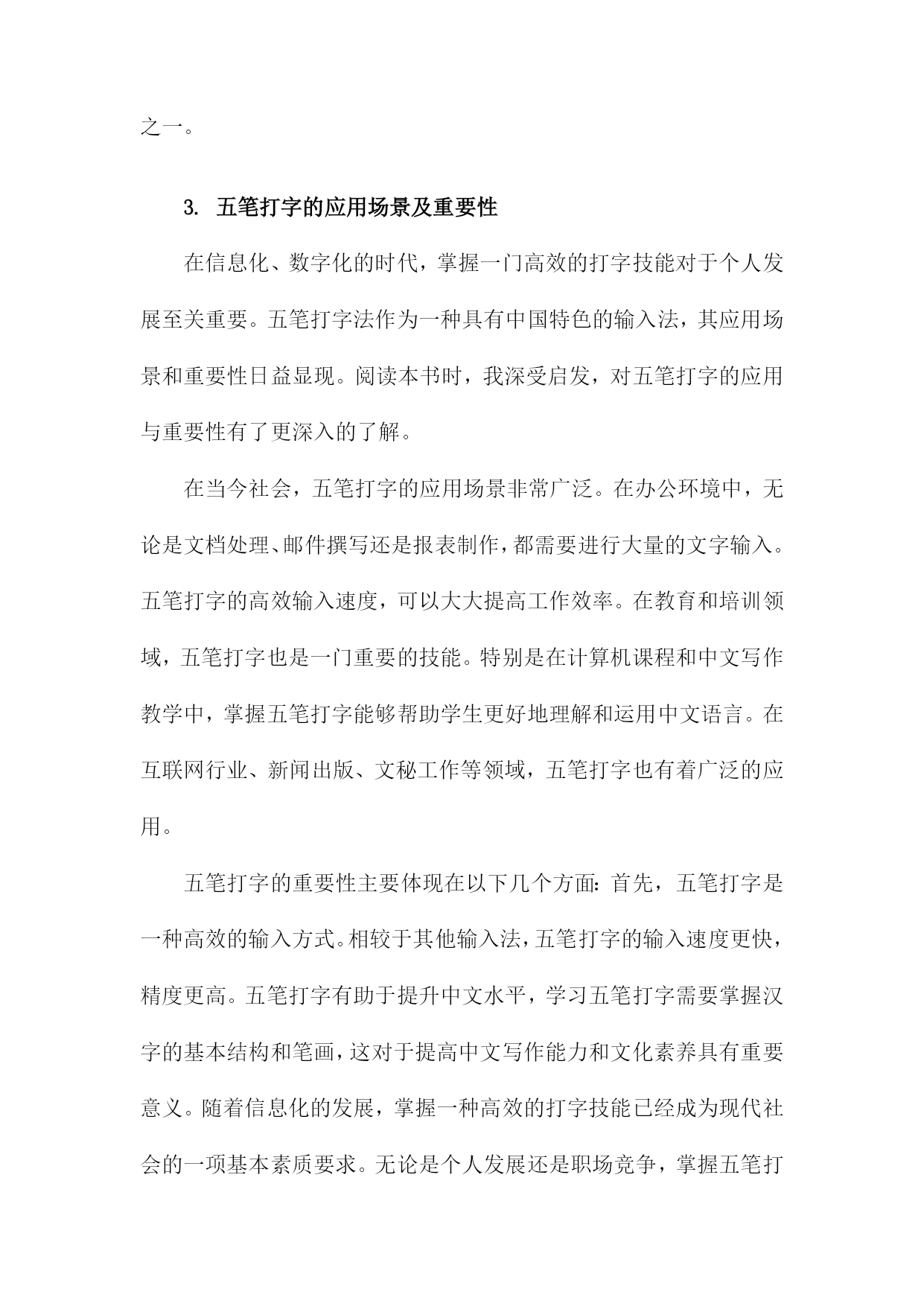 之一。

3. 五笔打字的应用场景及重要性

在信息化、数字化的时代，掌握一门高效的打字技能对于个人发展至关重要。五笔打字法作为一种具有中国特色的输入法，其应用场景和重要性日益显现。阅读本书时，我深受启发，对五笔打字的应用与重要性有了更深入的了解。

在当今社会，五笔打字的应用场景非常广泛。在办公环境中，无论是文档处理、邮件撰写还是报表制作，都需要进行大量的文字输入。五笔打字的高效输入速度，可以大大提高工作效率。在教育和培训领域，五笔打字也是一门重要的技能。特别是在计算机课程和中文写作教学中，掌握五笔打字能够帮助学生更好地理解和运用中文语言。在互联网行业、新闻出版、文秘工作等领域，五笔打字也有着广泛的应用。

五笔打字的重要性主要体现在以下几个方面：首先，五笔打字是一种高效的输入方式。相较于其他输入法，五笔打字的输入速度更快，精度更高。五笔打字有助于提升中文水平，学习五笔打字需要掌握汉字的基本结构和笔画，这对于提高中文写作能力和文化素养具有重要意义。随着信息化的发展，掌握一种高效的打字技能已经成为现代社会的一项基本素质要求。无论是个人发展还是职场竞争，掌握五笔打